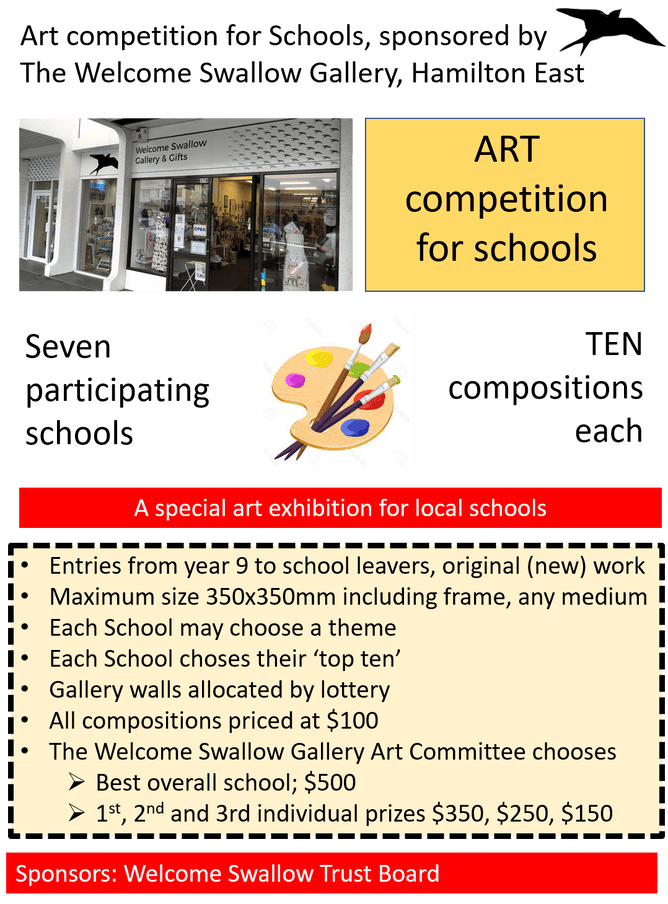 Art competition for Schools, sponsored by The Welcome Swallow Gallery, Hamilton East

Welcome Swallow
Gallery & Gifts

ART competition for schools

Seven participating schools

TEN compositions each

A special art exhibition for local schools

• Entries from year 9 to school leavers, original (new) work
• Maximum size 350x350mm including frame, any medium
• Each School may choose a theme
• Each School choses their 'top ten'
• Gallery walls allocated by lottery
• All compositions priced at $100
• The Welcome Swallow Gallery Art Committee chooses
➢ Best overall school; $500
➢ 1st, 2nd and 3rd individual prizes $350, $250, $150

Sponsors: Welcome Swallow Trust Board